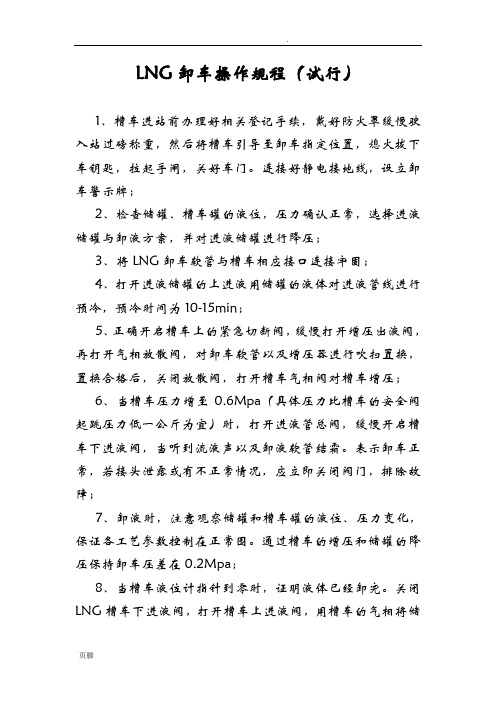 .

LNG 卸车操作规程（试行）

1、槽车进站前办理好相关登记手续，戴好防火罩缓慢驶入站过磅称重，然后将槽车引导至卸车指定位置，熄火拔下车钥匙，拉起手闸，关好车门。连接好静电接地线，设立卸车警示牌；

2、检查储罐、槽车罐的液位，压力确认正常，选择进液储罐与卸液方案，并对进液储罐进行降压；

3、将 LNG 卸车软管与槽车相应接口连接牢固；

4、打开进液储罐的上进液用储罐的液体对进液管线进行预冷，预冷时间为 10-15min；

5、正确开启槽车上的紧急切断阀，缓慢打开增压出液阀，再打开气相放散阀，对卸车软管以及增压器进行吹扫置换，置换合格后，关闭放散阀，打开槽车气相阀对槽车增压；

6、当槽车压力增至 0.6Mpa（具体压力比槽车的安全阀起跳压力低一公斤为宜）时，打开进液管总阀，缓慢开启槽车下进液阀，当听到流液声以及卸液软管结霜。表示卸车正常，若接头泄露或有不正常情况，应立即关闭阀门，排除故障；

7、卸液时，注意观察储罐和槽车罐的液位、压力变化，保证各工艺参数控制在正常围。通过槽车的增压和储罐的降压保持卸车压差在 0.2Mpa；

8、当槽车液位计指针到零时，证明液体已经卸完。关闭 LNG 槽车下进液阀，打开槽车上进液阀，用槽车的气相将储

页脚